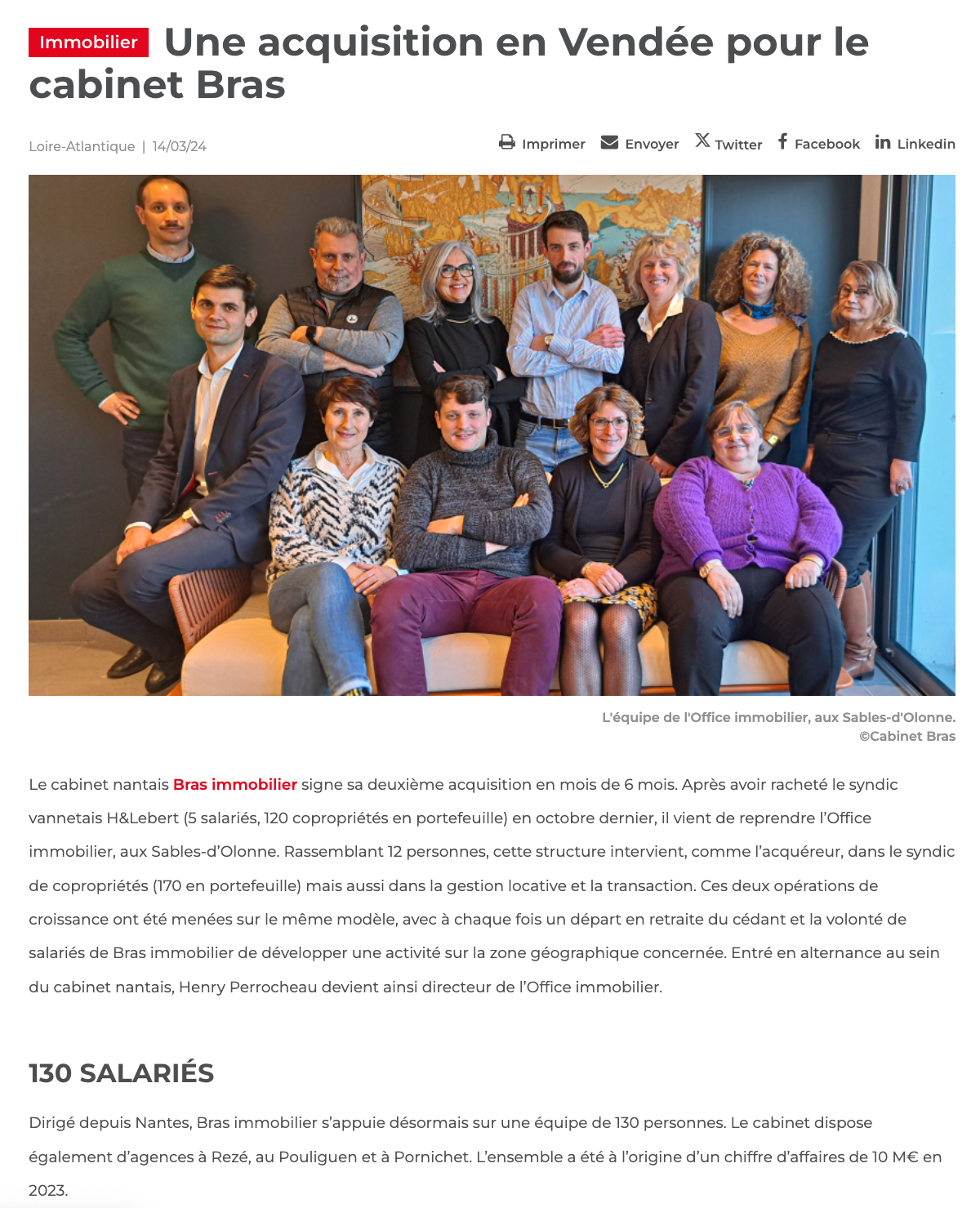 Immobilier Une acquisition en Vendée pour le cabinet Bras

Loire-Atlantique | 14/03/24

Imprimer Envoyer Twitter Facebook Linkedin

L'équipe de l'Office immobilier, aux Sables-d'Olonne.
©Cabinet Bras

Le cabinet nantais Bras immobilier signe sa deuxième acquisition en mois de 6 mois. Après avoir racheté le syndic vannetais H&Lebert (5 salariés, 120 copropriétés en portefeuille) en octobre dernier, il vient de reprendre l'Office immobilier, aux Sables-d'Olonne. Rassemblant 12 personnes, cette structure intervient, comme l'acquéreur, dans le syndic de copropriétés (170 en portefeuille) mais aussi dans la gestion locative et la transaction. Ces deux opérations de croissance ont été menées sur le même modèle, avec à chaque fois un départ en retraite du cédant et la volonté de salariés de Bras immobilier de développer une activité sur la zone géographique concernée. Entré en alternance au sein du cabinet nantais, Henry Perrocheau devient ainsi directeur de l'Office immobilier.

130 SALARIÉS

Dirigé depuis Nantes, Bras immobilier s'appuie désormais sur une équipe de 130 personnes. Le cabinet dispose également d'agences à Rezé, au Pouliguen et à Pornichet. L'ensemble a été à l'origine d'un chiffre d'affaires de 10 M€ en 2023.